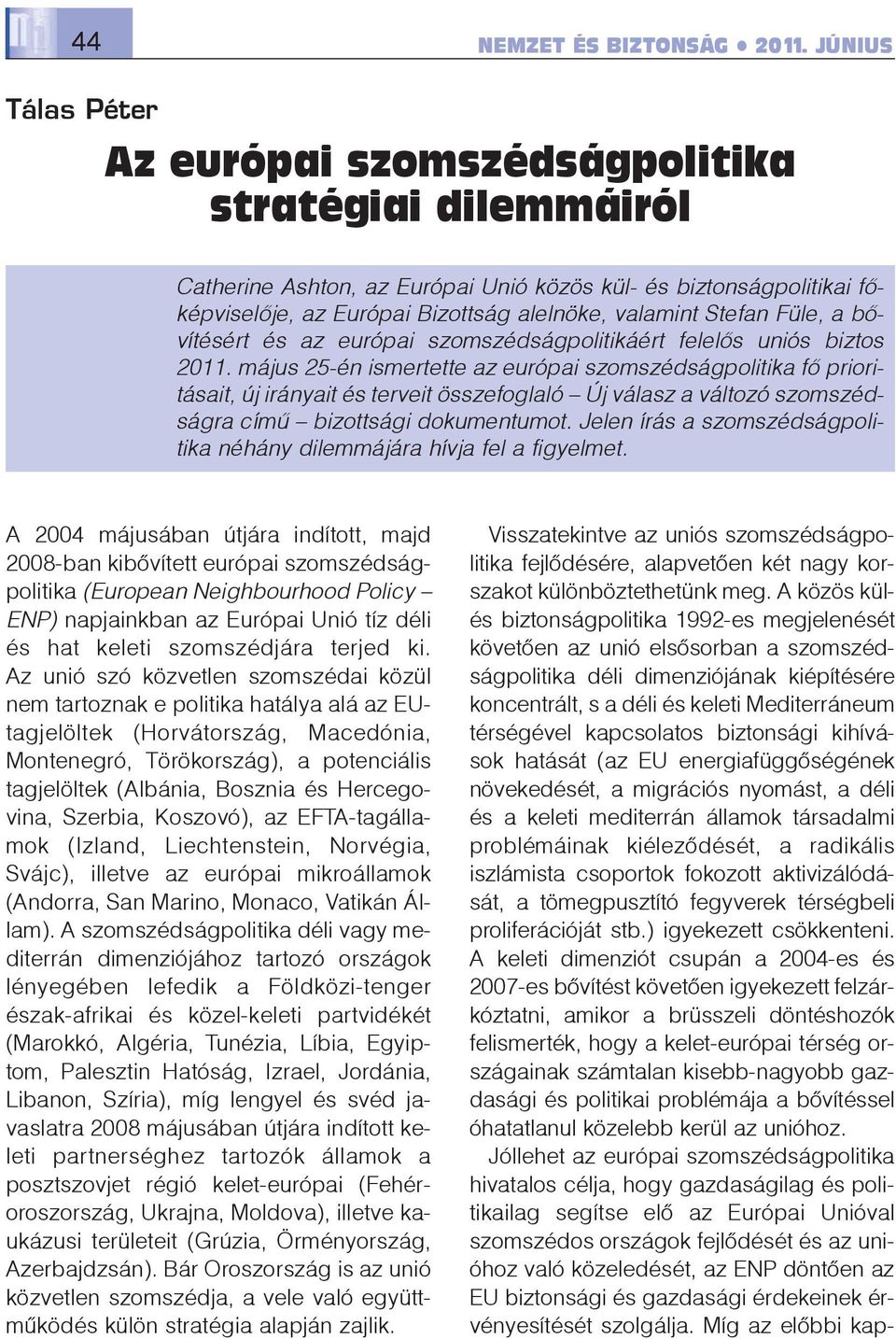 44

NEMZET ÉS BIZTONSÁG • 2011. JÚNIUS

Tálas Péter

Az európai szomszédságpolitika stratégiai dilemmáiról

Catherine Ashton, az Európai Unió közös kül- és biztonságpolitikai főképviselője, az Európai Bizottság alelnöke, valamint Stefan Füle, a bővítésért és az európai szomszédságpolitikáért felelős uniós biztos 2011. május 25-én ismertette az európai szomszédságpolitika fő prioritásait, új irányait és terveit összefoglaló – Új válasz a változó szomszédságra című – bizottsági dokumentumot. Jelen írás a szomszédságpolitika néhány dilemmájára hívja fel a figyelmet.

A 2004 májusában útjára indított, majd 2008-ban kibővített európai szomszédságpolitika (European Neighbourhood Policy – ENP) napjainkban az Európai Unió tíz déli és hat keleti szomszédjára terjed ki. Az unió szó közvetlen szomszédai közül nem tartoznak e politika hatálya alá az EU-tagjelöltek (Horvátország, Macedónia, Montenegró, Törökország), a potenciális tagjelöltek (Albánia, Bosznia és Hercegovina, Szerbia, Koszovó), az EFTA-tagállamok (Izland, Liechtenstein, Norvégia, Svájc), illetve az európai mikroállamok (Andorra, San Marino, Monaco, Vatikán Állam). A szomszédságpolitika déli vagy mediterrán dimenziójához tartozó országok lényegében lefedik a Földközi-tenger észak-afrikai és közel-keleti partvidékét (Marokkó, Algéria, Tunézia, Líbia, Egyiptom, Palesztin Hatóság, Izrael, Jordánia, Libanon, Szíria), míg lengyel és svéd javaslatra 2008 májusában útjára indított keleti partnerséghez tartozók államok a posztszovjet régió kelet-európai (Fehéroroszország, Ukrajna, Moldova), illetve kaukázusi területeit (Grúzia, Örményország, Azerbajdzsán). Bár Oroszország is az unió közvetlen szomszédja, a vele való együttműködés külön stratégia alapján zajlik.

Visszatekintve az uniós szomszédságpolitika fejlődésére, alapvetően két nagy korszakot különböztethetünk meg. A közös kül- és biztonságpolitika 1992-es megjelenését követően az unió elsősorban a szomszédságpolitika déli dimenziójának kiépítésére koncentrált, s a déli és keleti Mediterráneum térségével kapcsolatos biztonsági kihívások hatását (az EU energiafüggőségének növekedését, a migrációs nyomást, a déli és a keleti mediterrán államok társadalmi problémáinak kiéleződését, a radikális iszlámista csoportok fokozott aktivizálódását, a tömegpusztító fegyverek térségbeli proliferációját stb.) igyekezett csökkenteni. A keleti dimenziót csupán a 2004-es és 2007-es bővítést követően igyekezett felzárkóztatni, amikor a brüsszeli döntéshozók felismerték, hogy a kelet-európai térség országainak számtalan kisebb-nagyobb gazdasági és politikai problémája a bővítéssel óhatatlanul közelebb kerül az unióhoz.

Jóllehet az európai szomszédságpolitika hivatalos célja, hogy gazdaságilag és politikailag segítse elő az Európai Unióval szomszédos országok fejlődését és az unióhoz való közeledését, az ENP döntően az EU biztonsági és gazdasági érdekeinek érvényesítését szolgálja. Míg az előbbi kap-